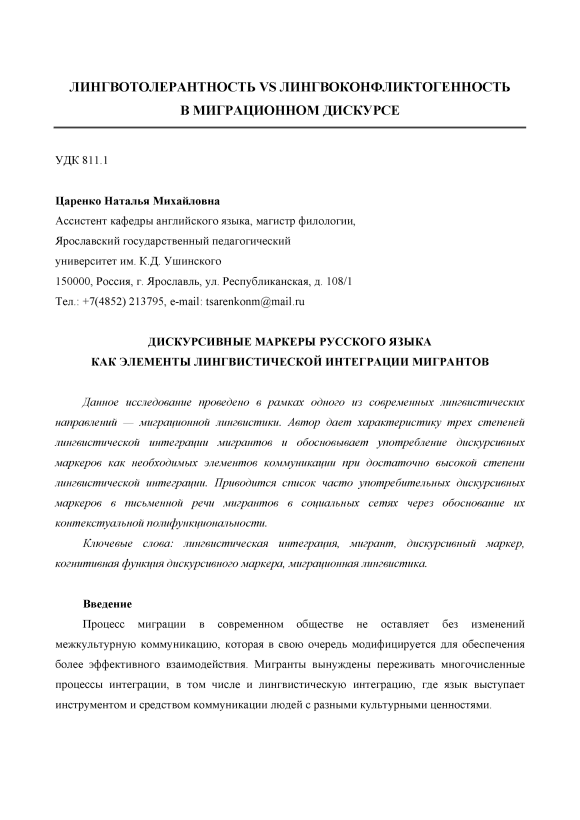 ЛИНГВОТОЛЕРАНТНОСТЬ VS ЛИНГВОКОНФЛИКТОГЕННОСТЬ В МИГРАЦИОННОМ ДИСКУРСЕ

УДК 811.1

Царенко Наталья Михайловна
Ассистент кафедры английского языка, магистр филологии,
Ярославский государственный педагогический
университет им. К.Д. Ушинского
150000, Россия, г. Ярославль, ул. Республиканская, д. 108/1
Тел.: +7(4852) 213795, e-mail: tsarenkonm@mail.ru

ДИСКУРСИВНЫЕ МАРКЕРЫ РУССКОГО ЯЗЫКА КАК ЭЛЕМЕНТЫ ЛИНГВИСТИЧЕСКОЙ ИНТЕГРАЦИИ МИГРАНТОВ

Данное исследование проведено в рамках одного из современных лингвистических направлений — миграционной лингвистики. Автор дает характеристику трех степеней лингвистической интеграции мигрантов и обосновывает употребление дискурсивных маркеров как необходимых элементов коммуникации при достаточно высокой степени лингвистической интеграции. Приводится список часто употребительных дискурсивных маркеров в письменной речи мигрантов в социальных сетях через обоснование их контекстуальной полифункциональности.

Ключевые слова: лингвистическая интеграция, мигрант, дискурсивный маркер, когнитивная функция дискурсивного маркера, миграционная лингвистика.

Введение

Процесс миграции в современном обществе не оставляет без изменений межкультурную коммуникацию, которая в свою очередь модифицируется для обеспечения более эффективного взаимодействия. Мигранты вынуждены переживать многочисленные процессы интеграции, в том числе и лингвистическую интеграцию, где язык выступает инструментом и средством коммуникации людей с разными культурными ценностями.